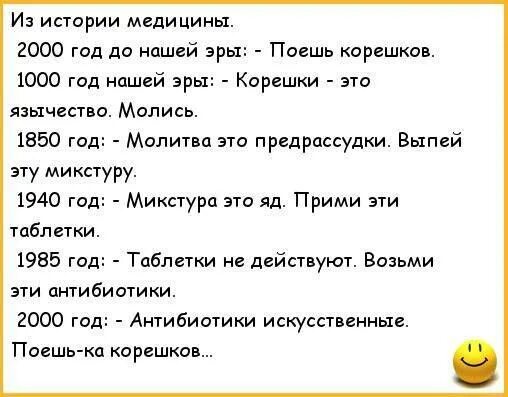 Из истории медицины.

2000 год до нашей эры: - Поешь корешков.

1000 год нашей эры: - Корешки - это язычество. Молись.

1850 год: - Молитва это предрассудки. Выпей эту микстуру.

1940 год: - Микстура это яд. Прими эти таблетки.

1985 год: - Таблетки не действуют. Возьми эти антибиотики.

2000 год: - Антибиотики искусственные. Поешь-ка корешков...